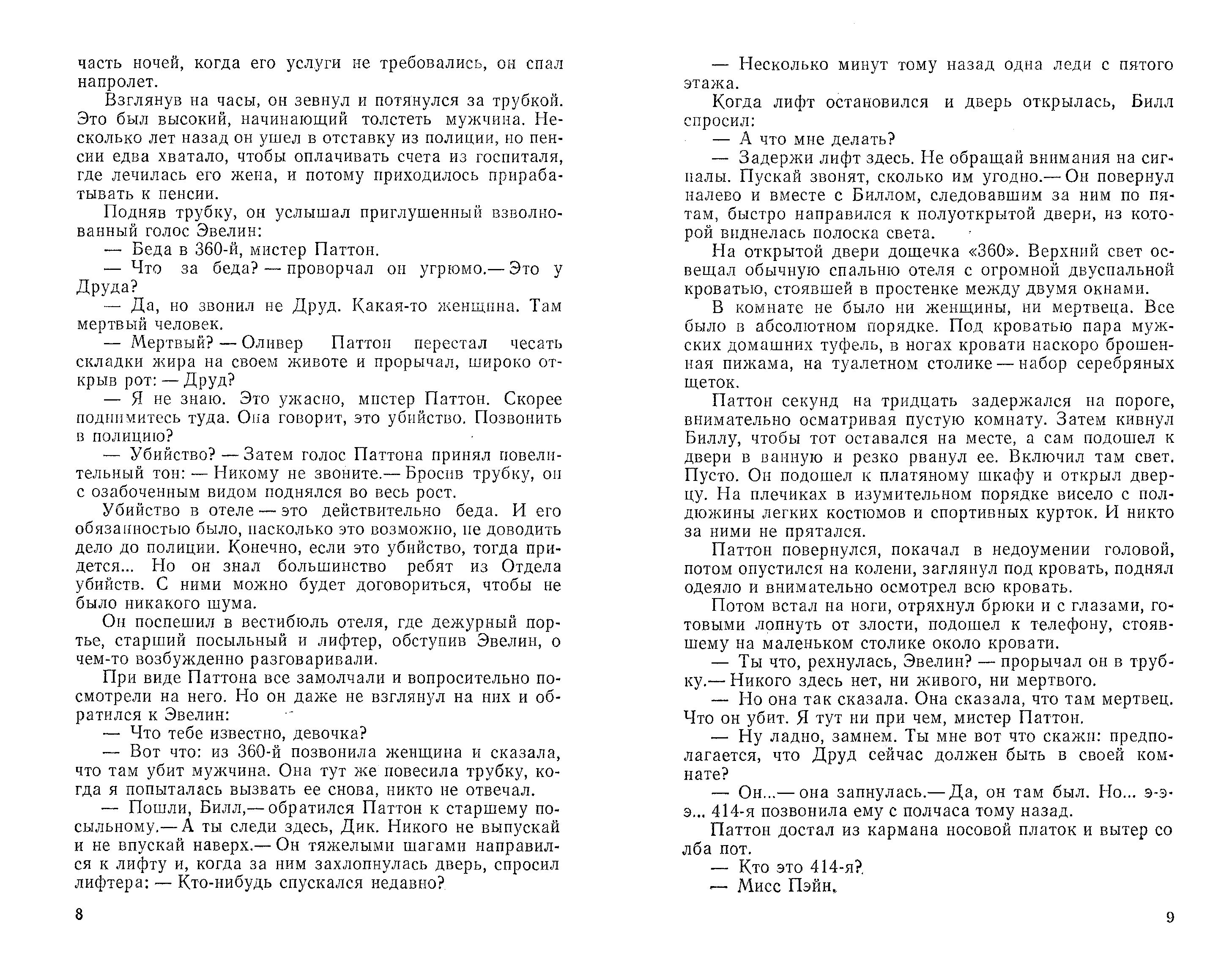 часть ночей, когда его услуги не требовались, он спал напролет.

Взглянув на часы, он зевнул и потянулся за трубкой. Это был высокий, начинающий толстеть мужчина. Несколько лет назад он ушел в отставку из полиции, но пенсии едва хватало, чтобы оплачивать счета из госпиталя, где лечилась его жена, и потому приходилось прирабатывать к пенсии.

Подняв трубку, он услышал приглушенный взволнованный голос Эвелин:

— Беда в 360-й, мистер Паттон.

— Что за беда? — проворчал он угрюмо.— Это у Друда?

— Да, но звонил не Друд. Какая-то женщина. Там мертвый человек.

— Мертвый? — Оливер Паттон перестал чесать складки жира на своем животе и прорычал, широко открыв рот: — Друд?

— Я не знаю. Это ужасно, мистер Паттон. Скорее поднимитесь туда. Она говорит, это убийство. Позвонить в полицию?

— Убийство? — Затем голос Паттона принял повелительный тон: — Никому не звоните.— Бросив трубку, он с озабоченным видом поднялся во весь рост.

Убийство в отеле — это действительно беда. И его обязанностью было, насколько это возможно, не доводить дело до полиции. Конечно, если это убийство, тогда придется... Но он знал большинство ребят из Отдела убийств. С ними можно будет договориться, чтобы не было никакого шума.

Он поспешил в вестибюль отеля, где дежурный портье, старший посыльный и лифтер, обступив Эвелин, о чем-то возбужденно разговаривали.

При виде Паттона все замолчали и вопросительно посмотрели на него. Но он даже не взглянул на них и обратился к Эвелин:

— Что тебе известно, девочка?

— Вот что: из 360-й позвонила женщина и сказала, что там убит мужчина. Она тут же повесила трубку, когда я попыталась вызвать ее снова, никто не отвечал.

— Пошли, Билл,— обратился Паттон к старшему посыльному.— А ты следи здесь, Дик. Никого не выпускай и не впускай наверх.— Он тяжелыми шагами направился к лифту и, когда за ним захлопнулась дверь, спросил лифтера: — Кто-нибудь спускался недавно?

8

— Несколько минут тому назад одна леди с пятого этажа.

Когда лифт остановился и дверь открылась, Билл спросил:

— А что мне делать?

— Задержи лифт здесь. Не обращай внимания на сигналы. Пускай звонят, сколько им угодно.— Он повернул налево и вместе с Биллом, следовавшим за ним по пятам, быстро направился к полуоткрытой двери, из которой виднелась полоска света.

На открытой двери дощечка «360». Верхний свет освещал обычную спальню отеля с огромной двуспальной кроватью, стоявшей в простенке между двумя окнами.

В комнате не было ни женщины, ни мертвеца. Все было в абсолютном порядке. Под кроватью пара мужских домашних туфель, в ногах кровати наскоро брошенная пижама, на туалетном столике — набор серебряных щеток.

Паттон секунд на тридцать задержался на пороге, внимательно осматривая пустую комнату. Затем кивнул Биллу, чтобы тот оставался на месте, а сам подошел к двери в ванную и резко рванул ее. Включил там свет. Пусто. Он подошел к платяному шкафу и открыл дверцу. На плечиках в изумительном порядке висело с полдюжины легких костюмов и спортивных курток. И никто за ними не прятался.

Паттон повернулся, покачал в недоумении головой, потом опустился на колени, заглянул под кровать, поднял одеяло и внимательно осмотрел всю кровать.

Потом встал на ноги, отряхнул брюки и с глазами, готовыми лопнуть от злости, подошел к телефону, стоявшему на маленьком столике около кровати.

— Ты что, рехнулась, Эвелин? — прорычал он в трубку.— Никого здесь нет, ни живого, ни мертвого.

— Но она так сказала. Она сказала, что там мертвец. Что он убит. Я тут ни при чем, мистер Паттон.

— Ну ладно, замнем. Ты мне вот что скажи: предполагается, что Друд сейчас должен быть в своей комнате?

— Он...— она запнулась.— Да, он там был. Но... э-э-э... 414-я позвонила ему с полчаса тому назад.

Паттон достал из кармана носовой платок и вытер со лба пот.

— Кто это 414-я?

— Мисс Пэйн.

9